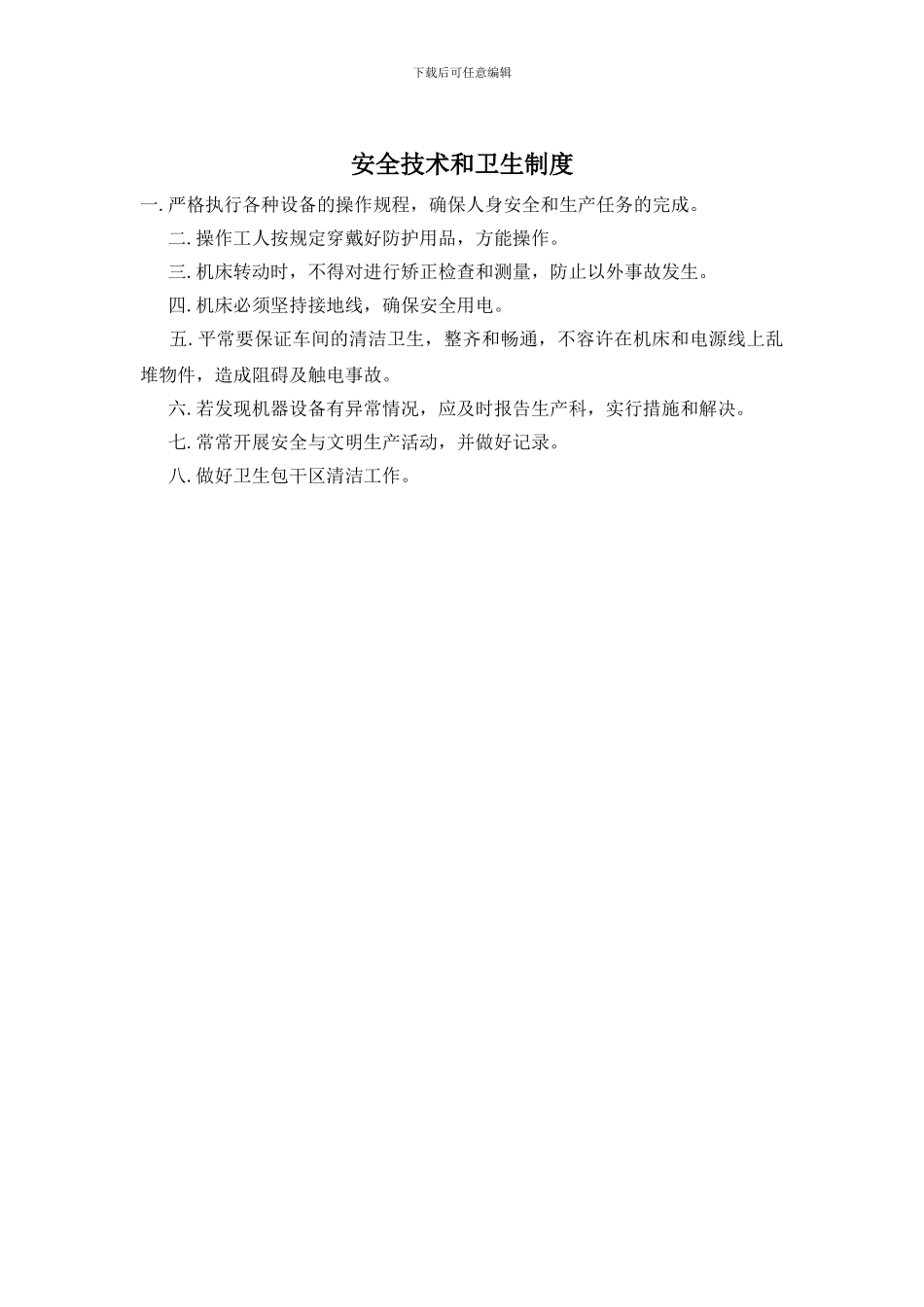 下载后可任意编辑

安全技术和卫生制度

一. 严格执行各种设备的操作规程，确保人身安全和生产任务的完成。

二. 操作工人按规定穿戴好防护用品，方能操作。

三. 机床转动时，不得对进行矫正检查和测量，防止以外事故发生。

四. 机床必须坚持接地线，确保安全用电。

五. 平常要保证车间的清洁卫生，整齐和畅通，不容许在机床和电源线上乱堆物件，造成阻碍及触电事故。

六. 若发现机器设备有异常情况，应及时报告生产科，实行措施和解决。

七. 常常开展安全与文明生产活动，并做好记录。

八. 做好卫生包干区清洁工作。